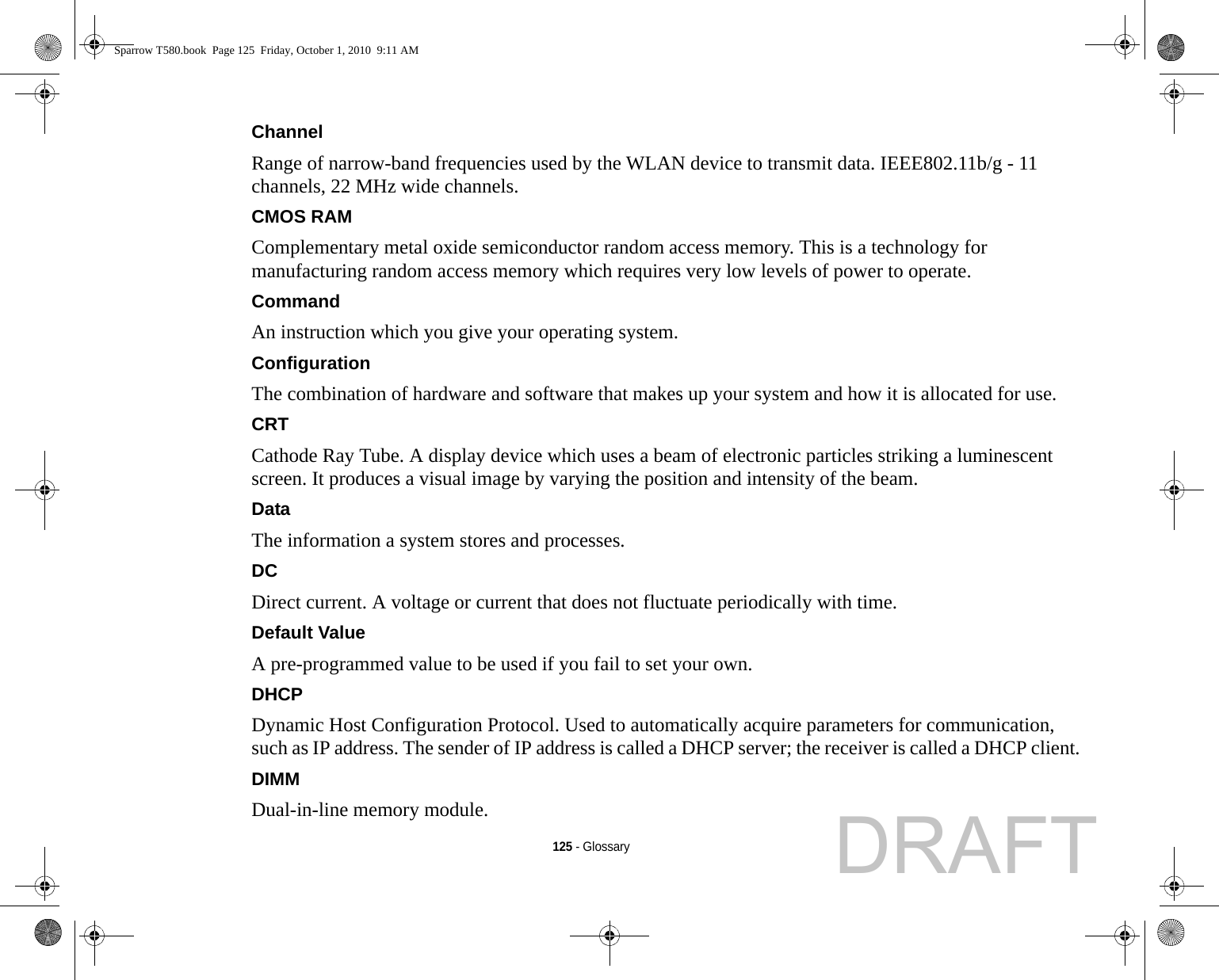 Sparrow T580.book  Page 125  Friday, October 1, 2010  9:11 AM

Channel

Range of narrow-band frequencies used by the WLAN device to transmit data. IEEE802.11b/g - 11 channels, 22 MHz wide channels.

CMOS RAM

Complementary metal oxide semiconductor random access memory. This is a technology for manufacturing random access memory which requires very low levels of power to operate.

Command

An instruction which you give your operating system.

Configuration

The combination of hardware and software that makes up your system and how it is allocated for use.

CRT

Cathode Ray Tube. A display device which uses a beam of electronic particles striking a luminescent screen. It produces a visual image by varying the position and intensity of the beam.

Data

The information a system stores and processes.

DC

Direct current. A voltage or current that does not fluctuate periodically with time.

Default Value

A pre-programmed value to be used if you fail to set your own.

DHCP

Dynamic Host Configuration Protocol. Used to automatically acquire parameters for communication, such as IP address. The sender of IP address is called a DHCP server; the receiver is called a DHCP client.

DIMM

Dual-in-line memory module.

125 - Glossary

DRAFT